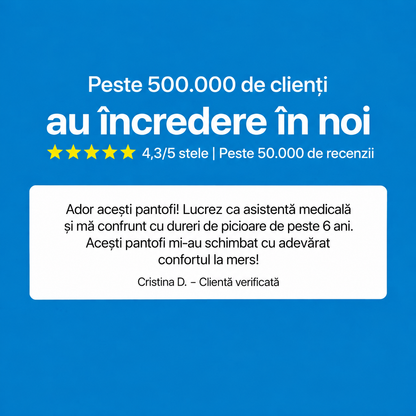 Peste 500.000 de clienți
au încredere în noi

★★★★★ 4,3/5 stele | Peste 50.000 de recenzii

Ador acești pantofi! Lucrez ca asistentă medicală și mă confrunt cu dureri de picioare de peste 6 ani. Acești pantofi mi-au schimbat cu adevărat confortul la mers!

Cristina D. – Clientă verificată